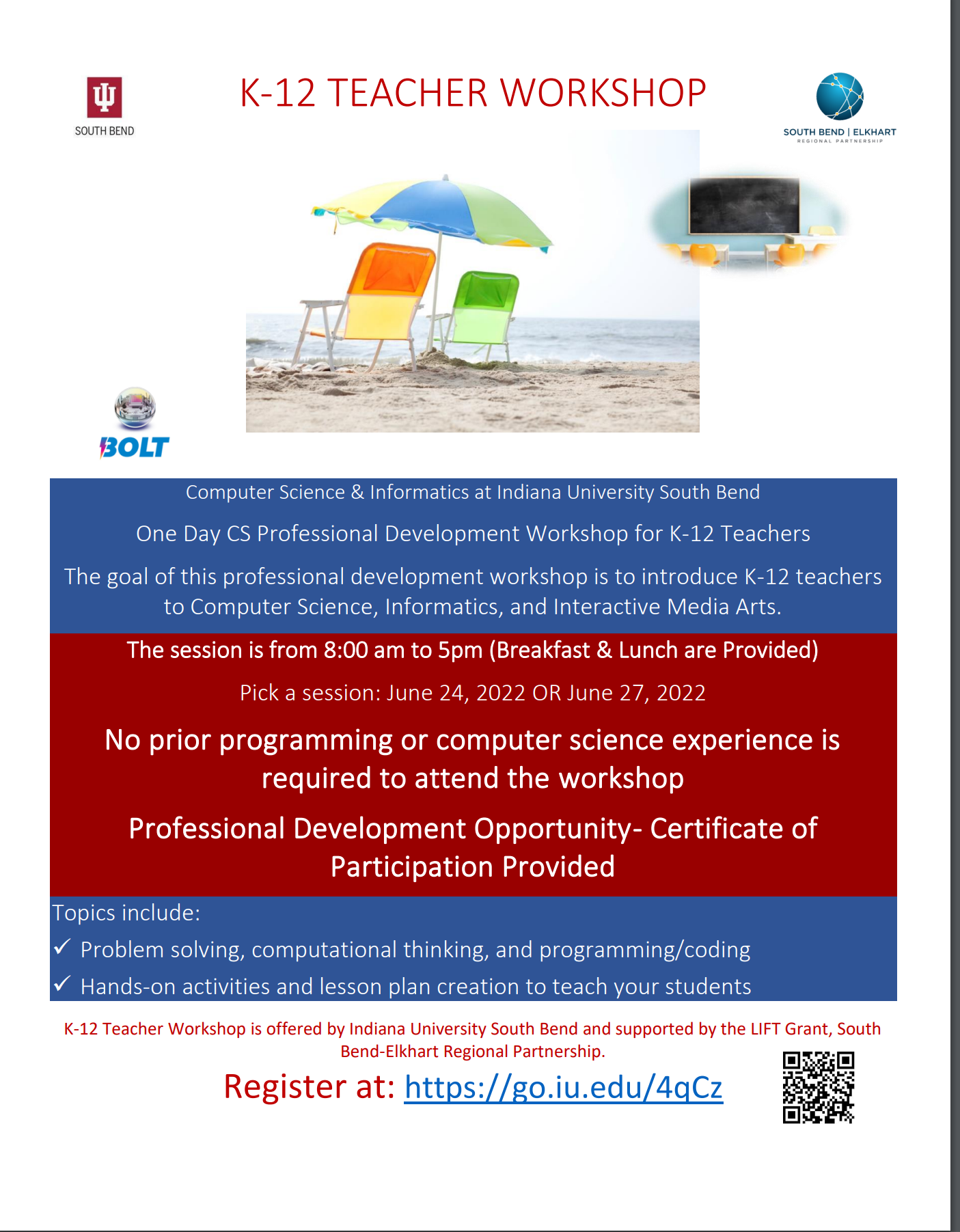 SOUTH BEND

K-12 TEACHER WORKSHOP

SOUTH BEND | ELKHART
REGIONAL PARTNERSHIP

BOLT

Computer Science & Informatics at Indiana University South Bend

One Day CS Professional Development Workshop for K-12 Teachers

The goal of this professional development workshop is to introduce K-12 teachers to Computer Science, Informatics, and Interactive Media Arts.

The session is from 8:00 am to 5pm (Breakfast & Lunch are Provided)

Pick a session: June 24, 2022 OR June 27, 2022

No prior programming or computer science experience is required to attend the workshop

Professional Development Opportunity- Certificate of Participation Provided

Topics include:

✓ Problem solving, computational thinking, and programming/coding

✓ Hands-on activities and lesson plan creation to teach your students

K-12 Teacher Workshop is offered by Indiana University South Bend and supported by the LIFT Grant, South Bend-Elkhart Regional Partnership.

Register at: https://go.iu.edu/4qCz